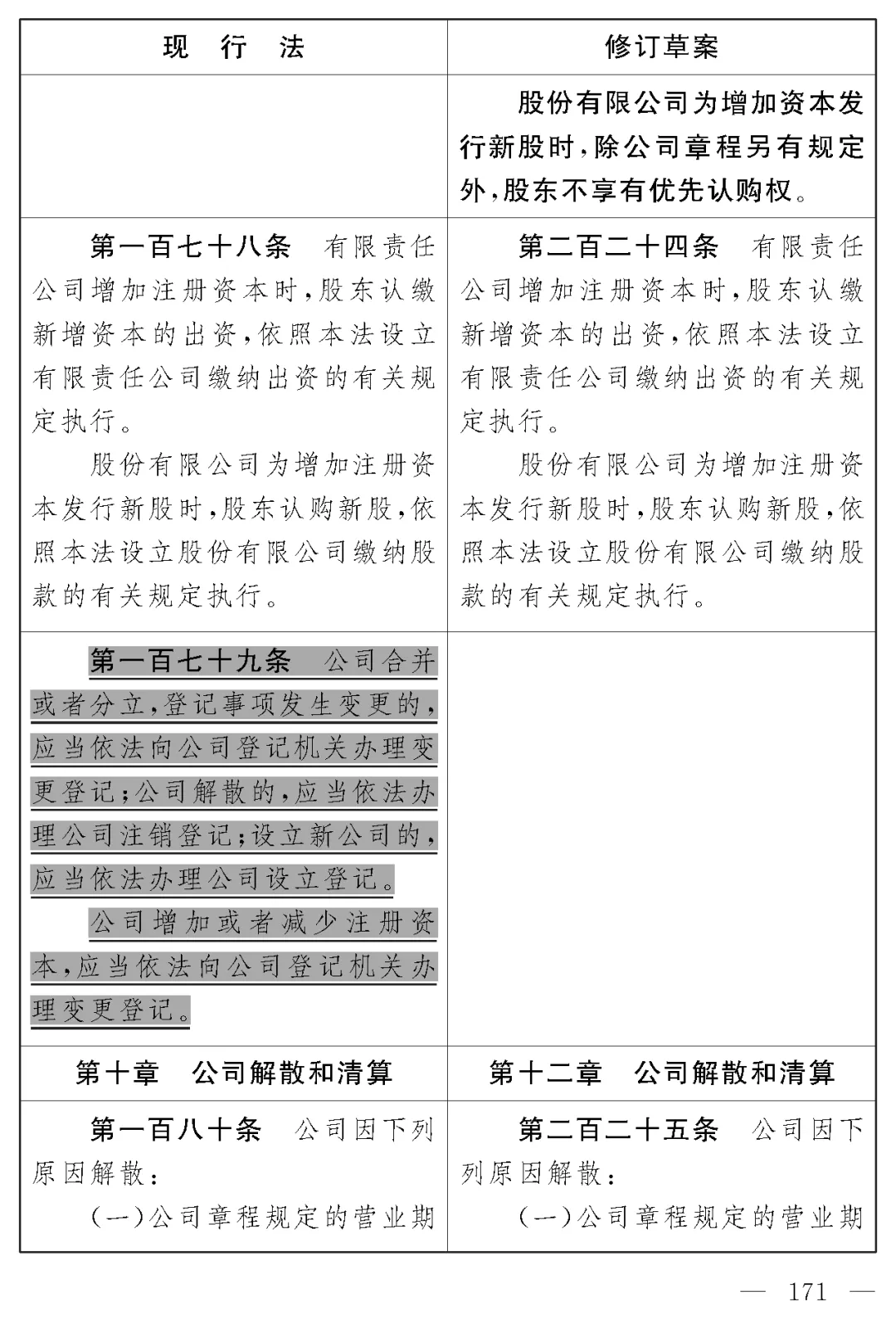 | 现　行　法 | 修订草案 |
|---|---|
| | 股份有限公司为增加资本发行新股时，除公司章程另有规定外，股东不享有优先认购权。 |
| 第一百七十八条　有限责任公司增加注册资本时，股东认缴新增资本的出资，依照本法设立有限责任公司缴纳出资的有关规定执行。<br>股份有限公司为增加注册资本发行新股时，股东认购新股，依照本法设立股份有限公司缴纳股款的有关规定执行。 | 第二百二十四条　有限责任公司增加注册资本时，股东认缴新增资本的出资，依照本法设立有限责任公司缴纳出资的有关规定执行。<br>股份有限公司为增加注册资本发行新股时，股东认购新股，依照本法设立股份有限公司缴纳股款的有关规定执行。 |
| 第一百七十九条　公司合并或者分立，登记事项发生变更的，应当依法向公司登记机关办理变更登记；公司解散的，应当依法办理公司注销登记；设立新公司的，应当依法办理公司设立登记。<br>公司增加或者减少注册资本，应当依法向公司登记机关办理变更登记。 | |
| 第十章　公司解散和清算 | 第十二章　公司解散和清算 |
| 第一百八十条　公司因下列原因解散：<br>（一）公司章程规定的营业期 | 第二百二十五条　公司因下列原因解散：<br>（一）公司章程规定的营业期 |

— 171 —